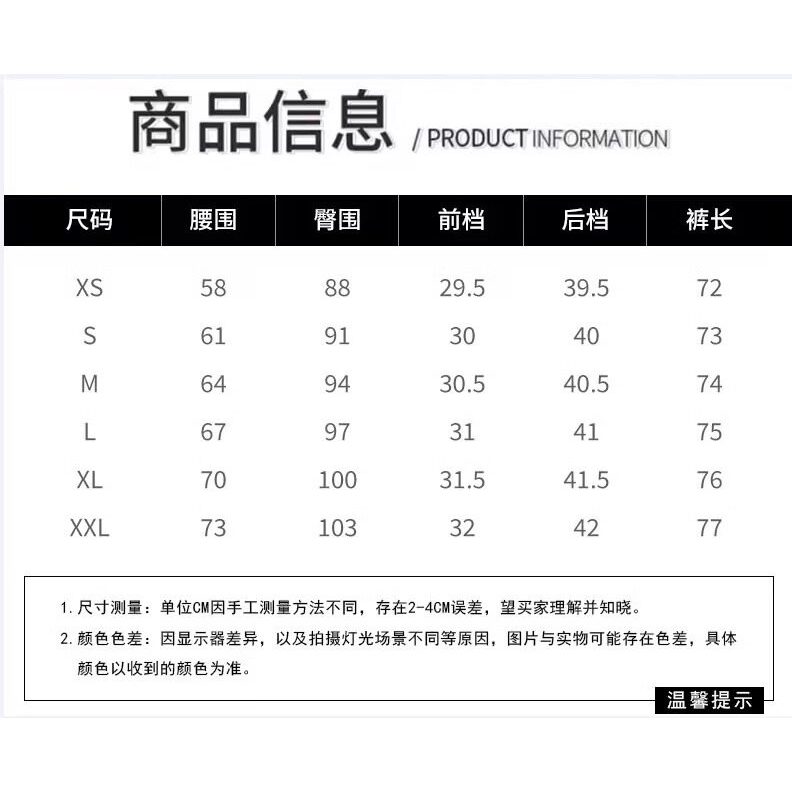 商品信息 / PRODUCT INFORMATION

| 尺码 | 腰围 | 臀围 | 前档 | 后档 | 裤长 |
|---|---|---|---|---|---|
| XS | 58 | 88 | 29.5 | 39.5 | 72 |
| S | 61 | 91 | 30 | 40 | 73 |
| M | 64 | 94 | 30.5 | 40.5 | 74 |
| L | 67 | 97 | 31 | 41 | 75 |
| XL | 70 | 100 | 31.5 | 41.5 | 76 |
| XXL | 73 | 103 | 32 | 42 | 77 |

1.尺寸测量：单位CM因手工测量方法不同，存在2-4CM误差，望买家理解并知晓。

2.颜色色差：因显示器差异，以及拍摄灯光场景不同等原因，图片与实物可能存在色差，具体颜色以收到的颜色为准。

温馨提示